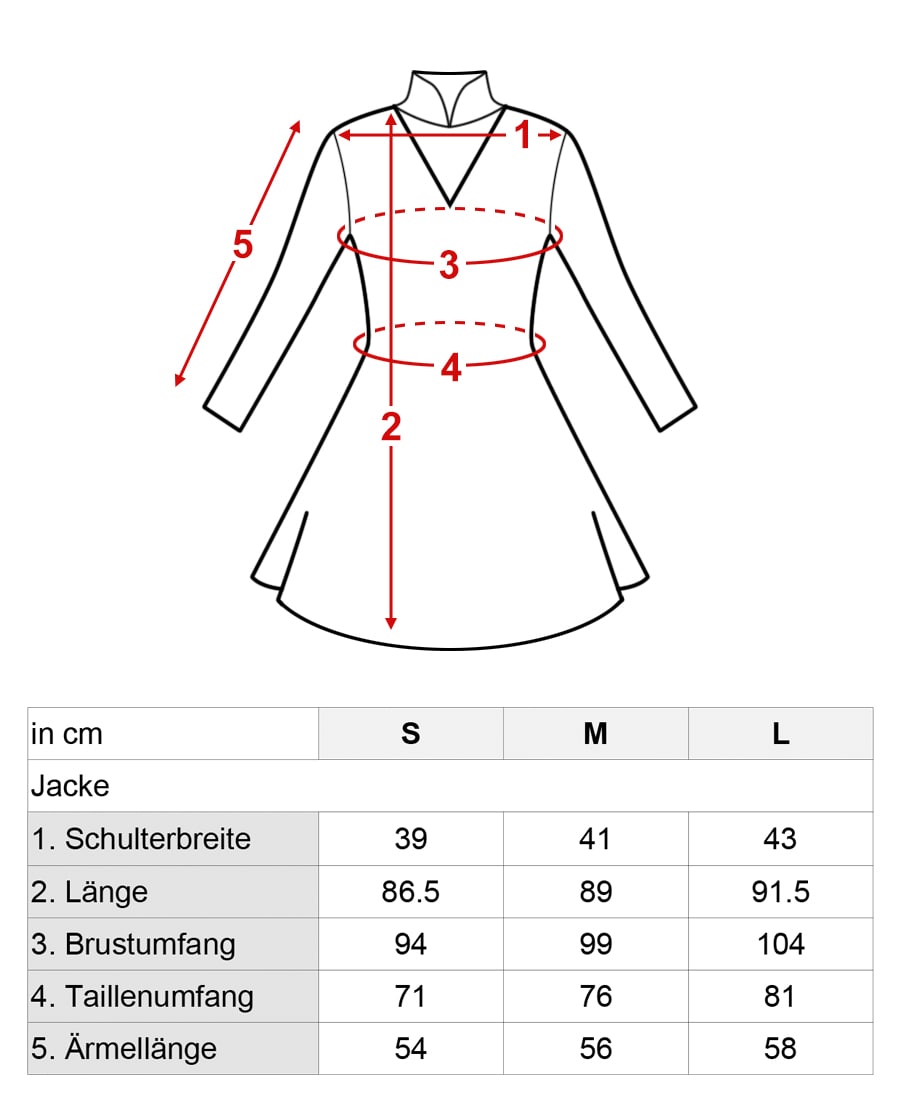 1
5
3
4
2

| in cm | S | M | L |
|---|---|---|---|
| Jacke | | | |
| 1. Schulterbreite | 39 | 41 | 43 |
| 2. Länge | 86.5 | 89 | 91.5 |
| 3. Brustumfang | 94 | 99 | 104 |
| 4. Taillenumfang | 71 | 76 | 81 |
| 5. Ärmellänge | 54 | 56 | 58 |